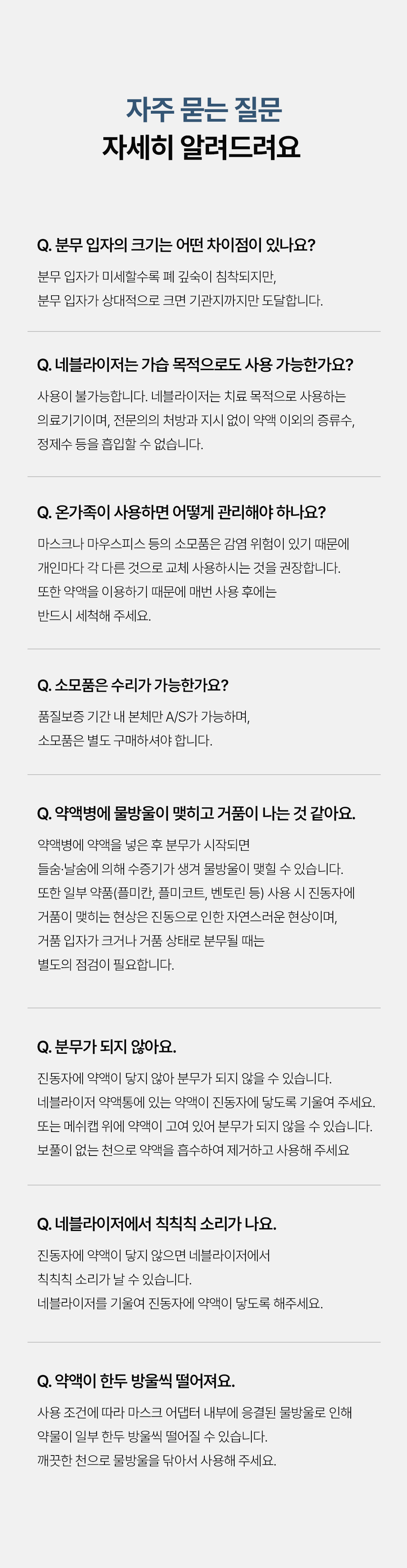 자주 묻는 질문
자세히 알려드려요

Q. 분무 입자의 크기는 어떤 차이점이 있나요?

분무 입자가 미세할수록 폐 깊숙이 침착되지만,
분무 입자가 상대적으로 크면 기관지까지만 도달합니다.

Q. 네블라이저는 가습 목적으로도 사용 가능한가요?

사용이 불가능합니다. 네블라이저는 치료 목적으로 사용하는
의료기기이며, 전문의의 처방과 지시 없이 약액 이외의 증류수,
정제수 등을 흡입할 수 없습니다.

Q. 온가족이 사용하면 어떻게 관리해야 하나요?

마스크나 마우스피스 등의 소모품은 감염 위험이 있기 때문에
개인마다 각 다른 것으로 교체 사용하시는 것을 권장합니다.
또한 약액을 이용하기 때문에 매번 사용 후에는
반드시 세척해 주세요.

Q. 소모품은 수리가 가능한가요?

품질보증 기간 내 본체만 A/S가 가능하며,
소모품은 별도 구매하셔야 합니다.

Q. 약액병에 물방울이 맺히고 거품이 나는 것 같아요.

약액병에 약액을 넣은 후 분무가 시작되면
들숨·날숨에 의해 수증기가 생겨 물방울이 맺힐 수 있습니다.
또한 일부 약품(플미칸, 플미코트, 벤토린 등) 사용 시 진동자에
거품이 맺히는 현상은 진동으로 인한 자연스러운 현상이며,
거품 입자가 크거나 거품 상태로 분무될 때는
별도의 점검이 필요합니다.

Q. 분무가 되지 않아요.

진동자에 약액이 닿지 않아 분무가 되지 않을 수 있습니다.
네블라이저 약액통에 있는 약액이 진동자에 닿도록 기울여 주세요.
또는 메쉬캡 위에 약액이 고여 있어 분무가 되지 않을 수 있습니다.
보풀이 없는 천으로 약액을 흡수하여 제거하고 사용해 주세요

Q. 네블라이저에서 칙칙칙 소리가 나요.

진동자에 약액이 닿지 않으면 네블라이저에서
칙칙칙 소리가 날 수 있습니다.
네블라이저를 기울여 진동자에 약액이 닿도록 해주세요.

Q. 약액이 한두 방울씩 떨어져요.

사용 조건에 따라 마스크 어댑터 내부에 응결된 물방울로 인해
약물이 일부 한두 방울씩 떨어질 수 있습니다.
깨끗한 천으로 물방울을 닦아서 사용해 주세요.